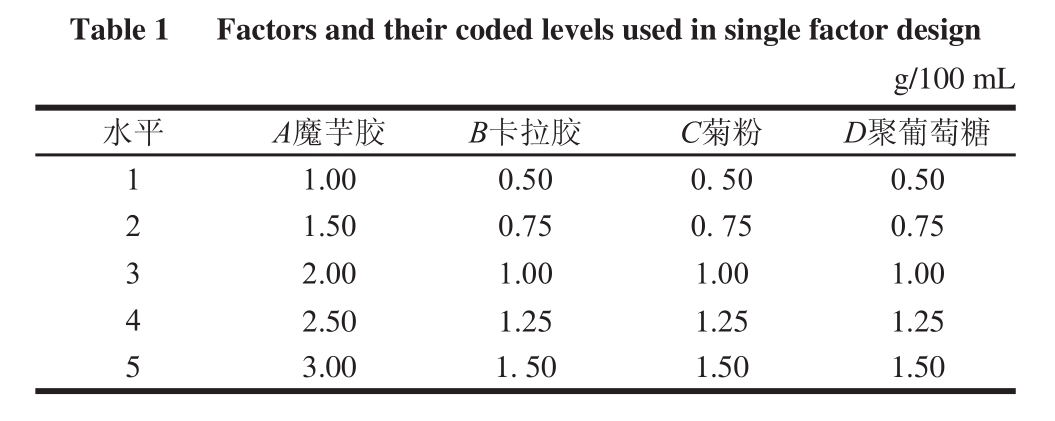 Table 1 Factors and their coded levels used in single factor design

g/100 mL

| 水平 | A魔芋胶 | B卡拉胶 | C菊粉 | D聚葡萄糖 |
|---|---|---|---|---|
| 1 | 1.00 | 0.50 | 0. 50 | 0.50 |
| 2 | 1.50 | 0.75 | 0. 75 | 0.75 |
| 3 | 2.00 | 1.00 | 1.00 | 1.00 |
| 4 | 2.50 | 1.25 | 1.25 | 1.25 |
| 5 | 3.00 | 1. 50 | 1.50 | 1.50 |